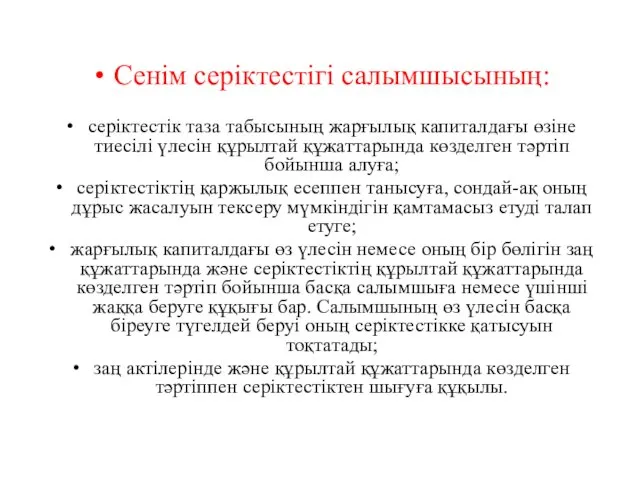 • Сенім серіктестігі салымшысының:

• серіктестік таза табысының жарғылық капиталдағы өзіне тиесілі үлесін құрылтай құжаттарында көзделген тәртіп бойынша алуға;

• серіктестіктің қаржылық есеппен танысуға, сондай-ақ оның дұрыс жасалуын тексеру мүмкіндігін қамтамасыз етуді талап етуге;

• жарғылық капиталдағы өз үлесін немесе оның бір бөлігін заң құжаттарында және серіктестіктің құрылтай құжаттарында көзделген тәртіп бойынша басқа салымшыға немесе үшінші жаққа беруге құқығы бар. Салымшының өз үлесін басқа біреуге түгелдей беруі оның серіктестікке қатысуын тоқтатады;

• заң актілерінде және құрылтай құжаттарында көзделген тәртіппен серіктестіктен шығуға құқылы.